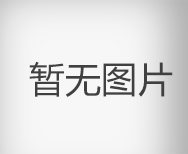 暂无图片